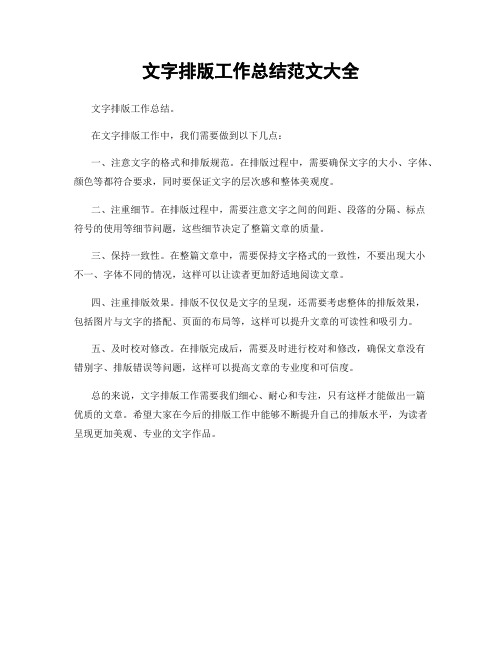 文字排版工作总结范文大全

文字排版工作总结。

在文字排版工作中，我们需要做到以下几点：

一、注意文字的格式和排版规范。在排版过程中，需要确保文字的大小、字体、颜色等都符合要求，同时要保证文字的层次感和整体美观度。

二、注重细节。在排版过程中，需要注意文字之间的间距、段落的分隔、标点符号的使用等细节问题，这些细节决定了整篇文章的质量。

三、保持一致性。在整篇文章中，需要保持文字格式的一致性，不要出现大小不一、字体不同的情况，这样可以让读者更加舒适地阅读文章。

四、注重排版效果。排版不仅仅是文字的呈现，还需要考虑整体的排版效果，包括图片与文字的搭配、页面的布局等，这样可以提升文章的可读性和吸引力。

五、及时校对修改。在排版完成后，需要及时进行校对和修改，确保文章没有错别字、排版错误等问题，这样可以提高文章的专业度和可信度。

总的来说，文字排版工作需要我们细心、耐心和专注，只有这样才能做出一篇优质的文章。希望大家在今后的排版工作中能够不断提升自己的排版水平，为读者呈现更加美观、专业的文字作品。